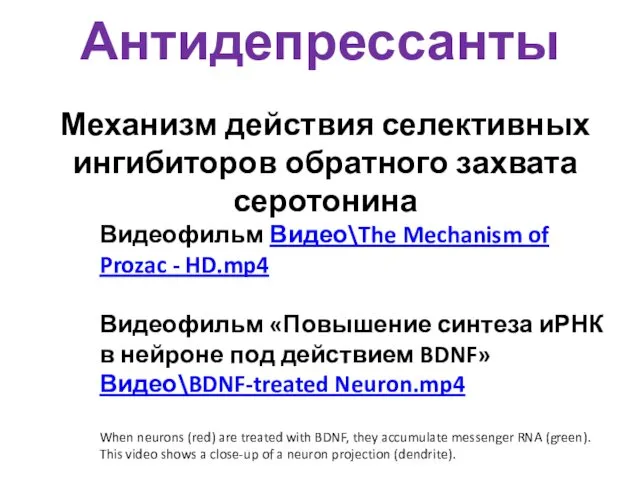 Антидепрессанты

Механизм действия селективных ингибиторов обратного захвата серотонина

Видеофильм Видео\The Mechanism of Prozac - HD.mp4

Видеофильм «Повышение синтеза иРНК в нейроне под действием BDNF» Видео\BDNF-treated Neuron.mp4

When neurons (red) are treated with BDNF, they accumulate messenger RNA (green). This video shows a close-up of a neuron projection (dendrite).